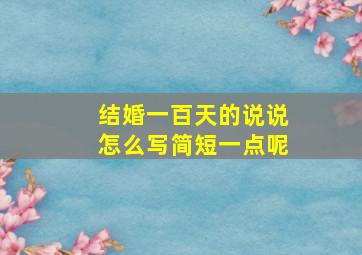 结婚一百天的说说
怎么写简短一点呢